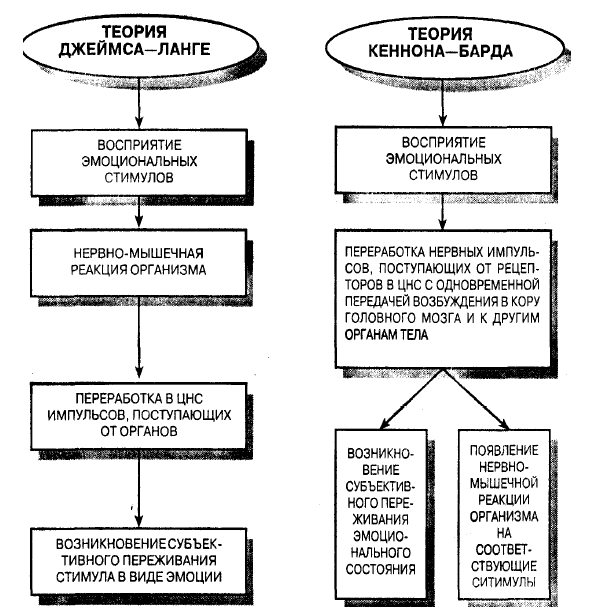 ТЕОРИЯ ДЖЕЙМСА—ЛАНГЕ

ВОСПРИЯТИЕ ЭМОЦИОНАЛЬНЫХ СТИМУЛОВ

НЕРВНО-МЫШЕЧНАЯ РЕАКЦИЯ ОРГАНИЗМА

ПЕРЕРАБОТКА В ЦНС ИМПУЛЬСОВ, ПОСТУПАЮЩИХ ОТ ОРГАНОВ

ВОЗНИКНОВЕНИЕ СУБЪЕКТИВНОГО ПЕРЕЖИВАНИЯ СТИМУЛА В ВИДЕ ЭМОЦИИ

ТЕОРИЯ КЕННОНА—БАРДА

ВОСПРИЯТИЕ ЭМОЦИОНАЛЬНЫХ СТИМУЛОВ

ПЕРЕРАБОТКА НЕРВНЫХ ИМПУЛЬСОВ, ПОСТУПАЮЩИХ ОТ РЕЦЕПТОРОВ В ЦНС С ОДНОВРЕМЕННОЙ ПЕРЕДАЧЕЙ ВОЗБУЖДЕНИЯ В КОРУ ГОЛОВНОГО МОЗГА И К ДРУГИМ ОРГАНАМ ТЕЛА

ВОЗНИКНОВЕНИЕ СУБЪЕКТИВНОГО ПЕРЕЖИВАНИЯ ЭМОЦИОНАЛЬНОГО СОСТОЯНИЯ

ПОЯВЛЕНИЕ НЕРВНО-МЫШЕЧНОЙ РЕАКЦИИ ОРГАНИЗМА НА СООТВЕТСТВУЮЩИЕ СИТИМУЛЫ